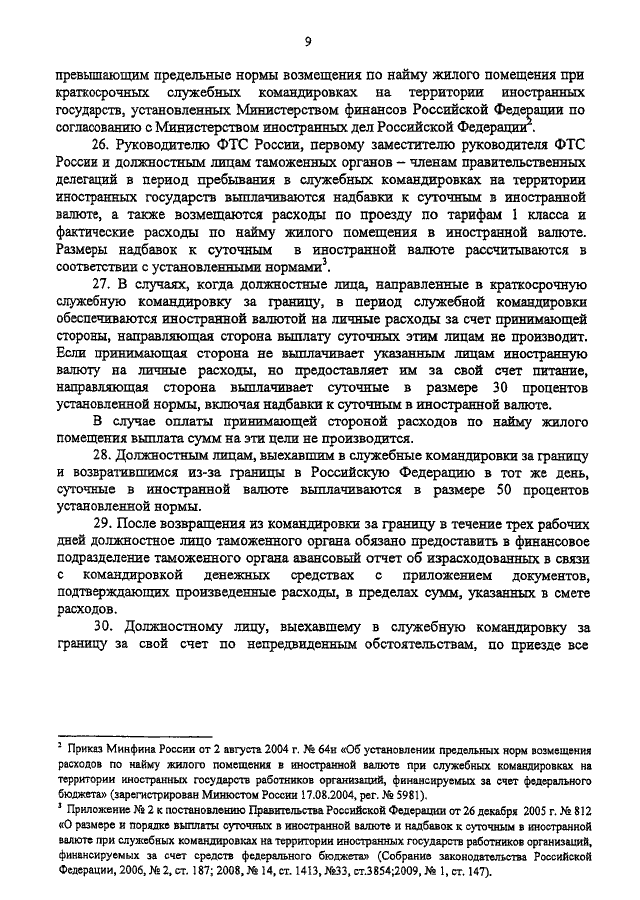 9

превышающим предельные нормы возмещения по найму жилого помещения при краткосрочных служебных командировках на территории иностранных государств, установленных Министерством финансов Российской Федерации по согласованию с Министерством иностранных дел Российской Федерации$^2$.

26. Руководителю ФТС России, первому заместителю руководителя ФТС России и должностным лицам таможенных органов – членам правительственных делегаций в период пребывания в служебных командировках на территории иностранных государств выплачиваются надбавки к суточным в иностранной валюте, а также возмещаются расходы по проезду по тарифам 1 класса и фактические расходы по найму жилого помещения в иностранной валюте. Размеры надбавок к суточным в иностранной валюте рассчитываются в соответствии с установленными нормами$^3$.

27. В случаях, когда должностные лица, направленные в краткосрочную служебную командировку за границу, в период служебной командировки обеспечиваются иностранной валютой на личные расходы за счет принимающей стороны, направляющая сторона выплату суточных этим лицам не производит. Если принимающая сторона не выплачивает указанным лицам иностранную валюту на личные расходы, но предоставляет им за свой счет питание, направляющая сторона выплачивает суточные в размере 30 процентов установленной нормы, включая надбавки к суточным в иностранной валюте.

В случае оплаты принимающей стороной расходов по найму жилого помещения выплата сумм на эти цели не производится.

28. Должностным лицам, выехавшим в служебные командировки за границу и возвратившимся из-за границы в Российскую Федерацию в тот же день, суточные в иностранной валюте выплачиваются в размере 50 процентов установленной нормы.

29. После возвращения из командировки за границу в течение трех рабочих дней должностное лицо таможенного органа обязано предоставить в финансовое подразделение таможенного органа авансовый отчет об израсходованных в связи с командировкой денежных средствах с приложением документов, подтверждающих произведенные расходы, в пределах сумм, указанных в смете расходов.

30. Должностному лицу, выехавшему в служебную командировку за границу за свой счет по непредвиденным обстоятельствам, по приезде все

$^2$ Приказ Минфина России от 2 августа 2004 г. № 64н «Об установлении предельных норм возмещения расходов по найму жилого помещения в иностранной валюте при служебных командировках на территории иностранных государств работников организаций, финансируемых за счет федерального бюджета» (зарегистрирован Минюстом России 17.08.2004, рег. № 5981).
$^3$ Приложение № 2 к постановлению Правительства Российской Федерации от 26 декабря 2005 г. № 812 «О размере и порядке выплаты суточных в иностранной валюте и надбавок к суточным в иностранной валюте при служебных командировках на территории иностранных государств работников организаций, финансируемых за счет средств федерального бюджета» (Собрание законодательства Российской Федерации, 2006, № 2, ст. 187; 2008, № 14, ст. 1413, №33, ст.3854;2009, № 1, ст. 147).